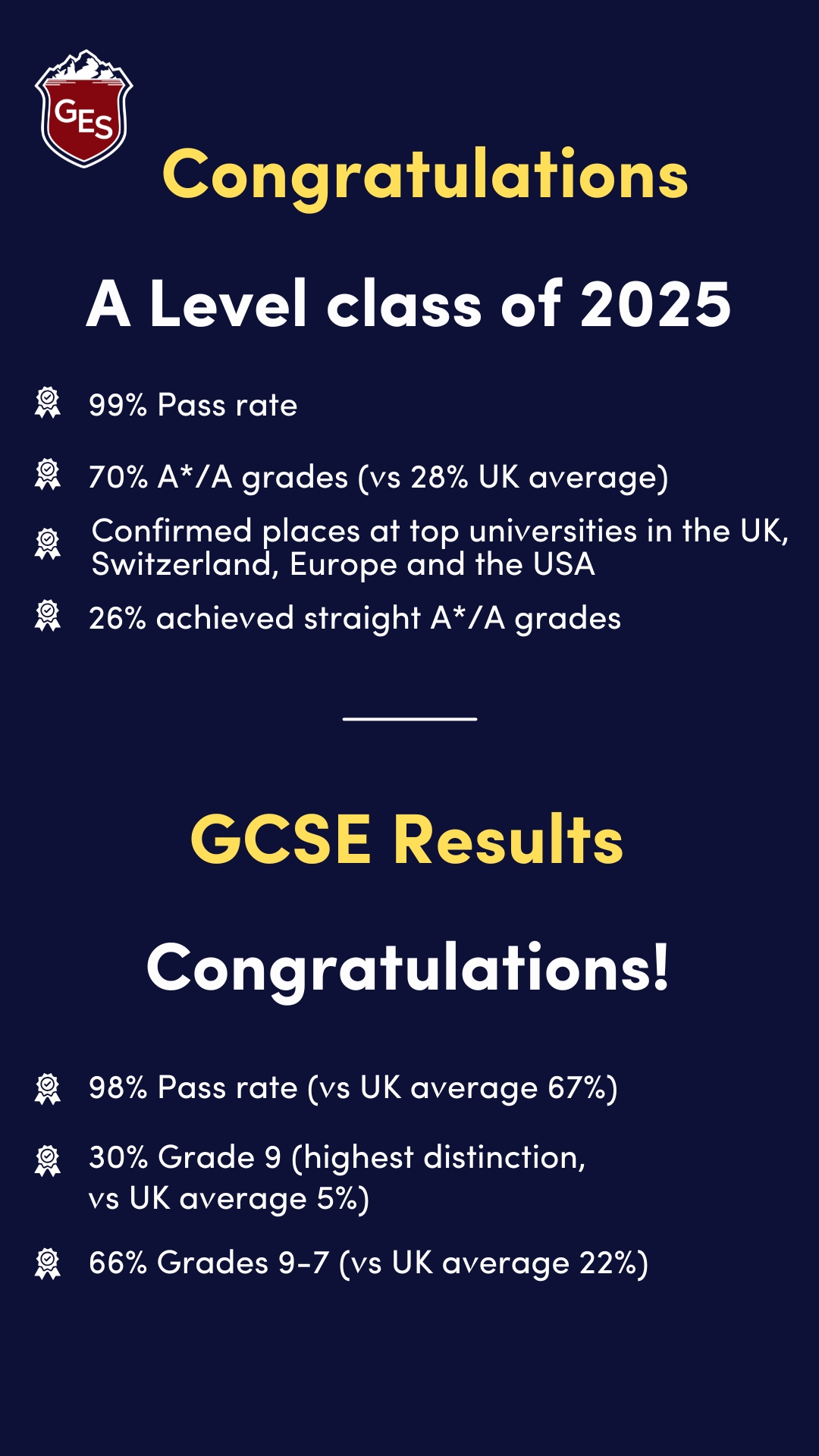 GES

Congratulations

A Level class of 2025

99% Pass rate

70% A*/A grades (vs 28% UK average)

Confirmed places at top universities in the UK, Switzerland, Europe and the USA

26% achieved straight A*/A grades

GCSE Results

Congratulations!

98% Pass rate (vs UK average 67%)

30% Grade 9 (highest distinction, vs UK average 5%)

66% Grades 9-7 (vs UK average 22%)